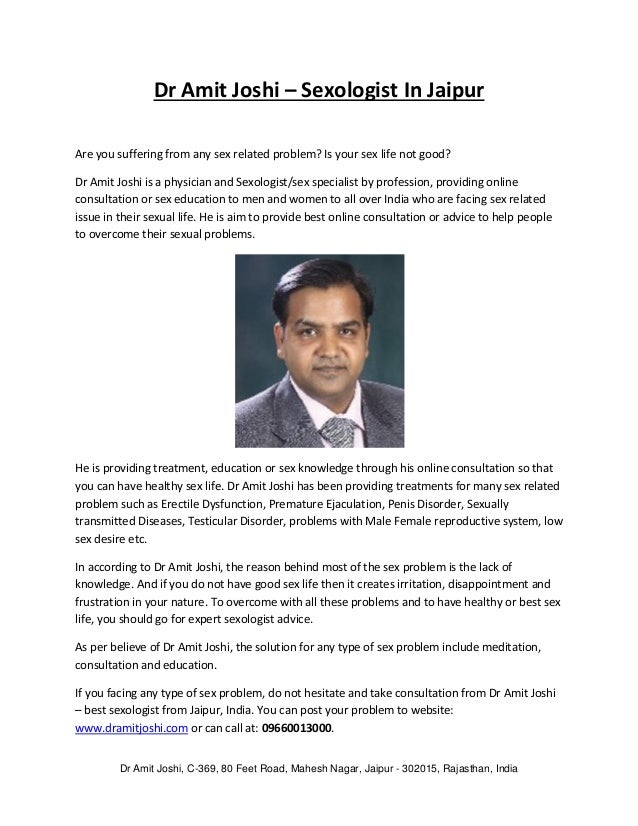 Dr Amit Joshi – Sexologist In Jaipur

Are you suffering from any sex related problem? Is your sex life not good?

Dr Amit Joshi is a physician and Sexologist/sex specialist by profession, providing online consultation or sex education to men and women to all over India who are facing sex related issue in their sexual life. He is aim to provide best online consultation or advice to help people to overcome their sexual problems.

He is providing treatment, education or sex knowledge through his online consultation so that you can have healthy sex life. Dr Amit Joshi has been providing treatments for many sex related problem such as Erectile Dysfunction, Premature Ejaculation, Penis Disorder, Sexually transmitted Diseases, Testicular Disorder, problems with Male Female reproductive system, low sex desire etc.

In according to Dr Amit Joshi, the reason behind most of the sex problem is the lack of knowledge. And if you do not have good sex life then it creates irritation, disappointment and frustration in your nature. To overcome with all these problems and to have healthy or best sex life, you should go for expert sexologist advice.

As per believe of Dr Amit Joshi, the solution for any type of sex problem include meditation, consultation and education.

If you facing any type of sex problem, do not hesitate and take consultation from Dr Amit Joshi – best sexologist from Jaipur, India. You can post your problem to website: www.dramitjoshi.com or can call at: 09660013000.

Dr Amit Joshi, C-369, 80 Feet Road, Mahesh Nagar, Jaipur - 302015, Rajasthan, India